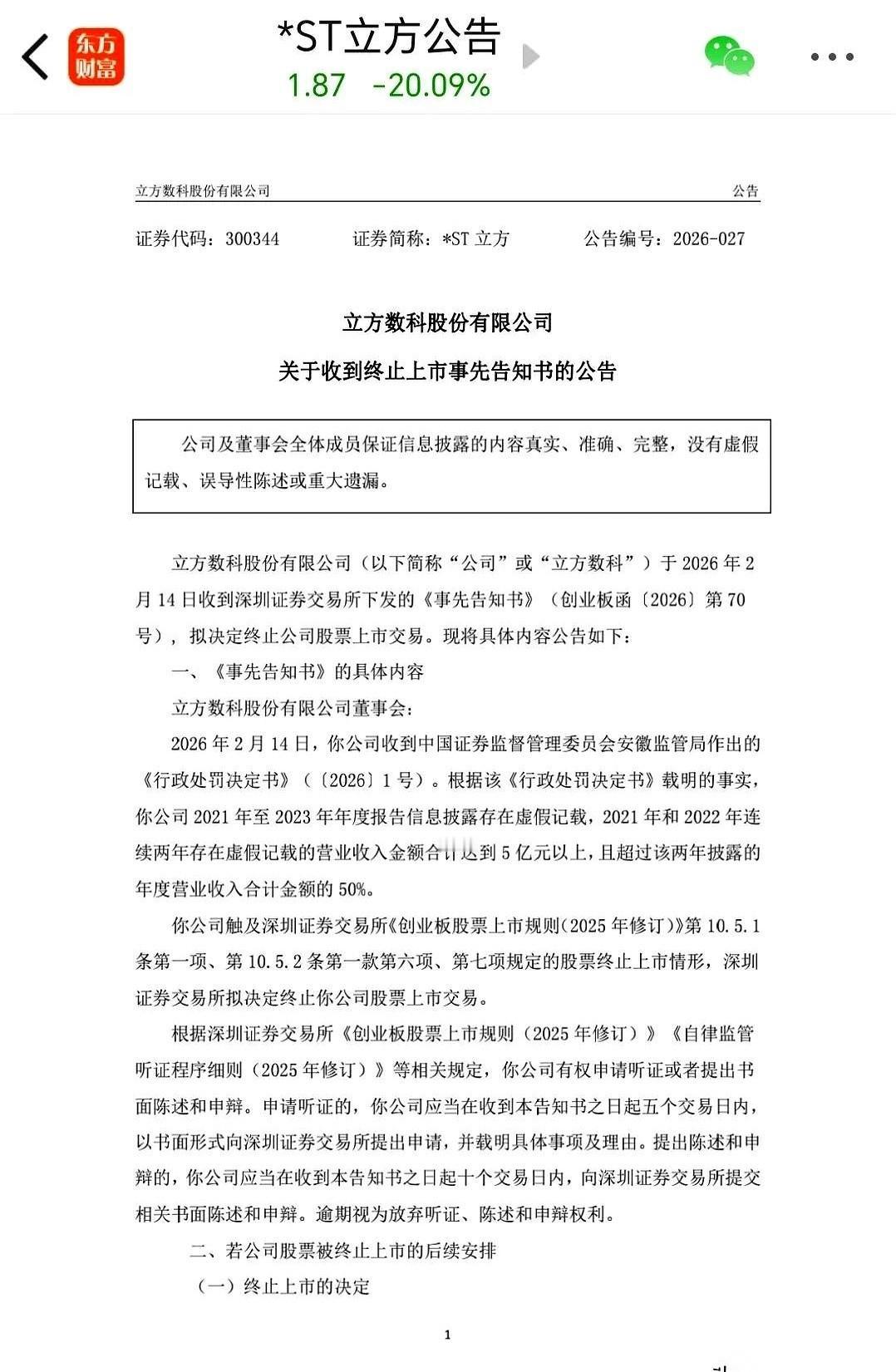 东方财富

*ST立方公告
1.87 -20.09%

立方数科股份有限公司 公告

证券代码：300344 证券简称：*ST 立方 公告编号：2026-027

立方数科股份有限公司
关于收到终止上市事先告知书的公告

公司及董事会全体成员保证信息披露的内容真实、准确、完整，没有虚假记载、误导性陈述或重大遗漏。

立方数科股份有限公司（以下简称“公司”或“立方数科”）于 2026 年 2 月 14 日收到深圳证券交易所下发的《事先告知书》（创业板函〔2026〕第 70 号），拟决定终止公司股票上市交易。现将具体内容公告如下：

一、《事先告知书》的具体内容

立方数科股份有限公司董事会：

2026 年 2 月 14 日，你公司收到中国证券监督管理委员会安徽监管局作出的《行政处罚决定书》（〔2026〕1 号）。根据该《行政处罚决定书》载明的事实，你公司 2021 年至 2023 年年度报告信息披露存在虚假记载，2021 年和 2022 年连续两年存在虚假记载的营业收入金额合计达到 5 亿元以上，且超过该两年披露的年度营业收入合计金额的 50%。

你公司触及深圳证券交易所《创业板股票上市规则（2025 年修订）》第 10.5.1 条第一项、第 10.5.2 条第一款第六项、第七项规定的股票终止上市情形，深圳证券交易所拟决定终止你公司股票上市交易。

根据深圳证券交易所《创业板股票上市规则（2025 年修订）》《自律监管听证程序细则（2025 年修订）》等相关规定，你公司有权申请听证或者提出书面陈述和申辩。申请听证的，你公司应当在收到本告知书之日起五个交易日内，以书面形式向深圳证券交易所提出申请，并载明具体事项及理由。提出陈述和申辩的，你公司应当在收到本告知书之日起十个交易日内，向深圳证券交易所提交相关书面陈述和申辩。逾期视为放弃听证、陈述和申辩权利。

二、若公司股票被终止上市的后续安排

（一）终止上市的决定

1